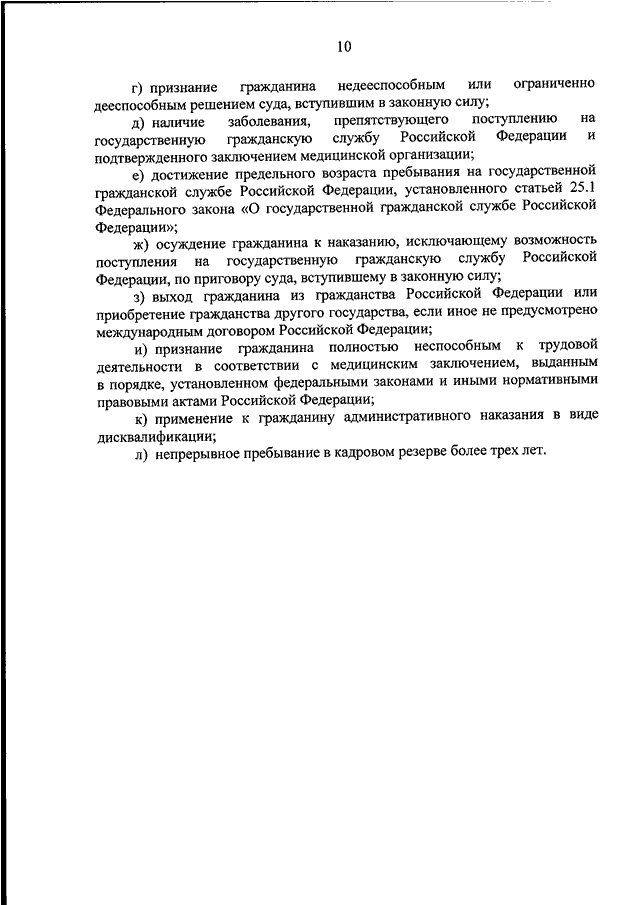 10

г) признание гражданина недееспособным или ограниченно дееспособным решением суда, вступившим в законную силу;

д) наличие заболевания, препятствующего поступлению на государственную гражданскую службу Российской Федерации и подтвержденного заключением медицинской организации;

е) достижение предельного возраста пребывания на государственной гражданской службе Российской Федерации, установленного статьей 25.1 Федерального закона «О государственной гражданской службе Российской Федерации»;

ж) осуждение гражданина к наказанию, исключающему возможность поступления на государственную гражданскую службу Российской Федерации, по приговору суда, вступившему в законную силу;

з) выход гражданина из гражданства Российской Федерации или приобретение гражданства другого государства, если иное не предусмотрено международным договором Российской Федерации;

и) признание гражданина полностью неспособным к трудовой деятельности в соответствии с медицинским заключением, выданным в порядке, установленном федеральными законами и иными нормативными правовыми актами Российской Федерации;

к) применение к гражданину административного наказания в виде дисквалификации;

л) непрерывное пребывание в кадровом резерве более трех лет.